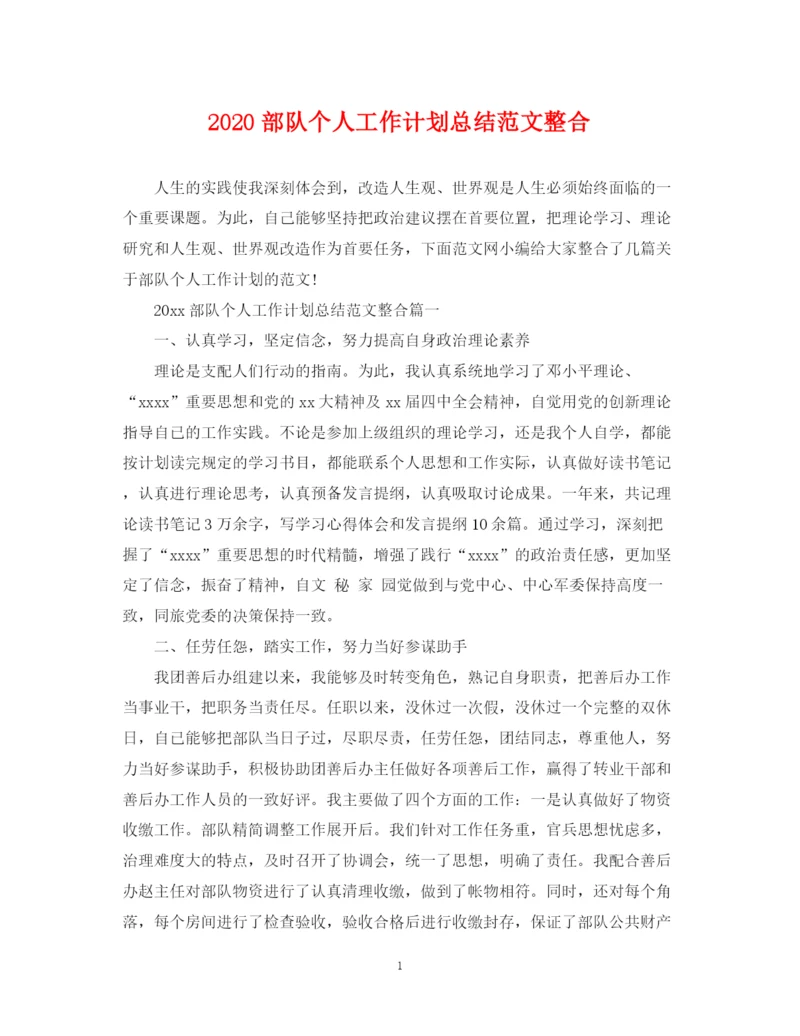 2020 部队个人工作计划总结范文整合

人生的实践使我深刻体会到，改造人生观、世界观是人生必须始终面临的一个重要课题。为此，自己能够坚持把政治建议摆在首要位置，把理论学习、理论研究和人生观、世界观改造作为首要任务，下面范文网小编给大家整合了几篇关于部队个人工作计划的范文！

20xx 部队个人工作计划总结范文整合篇一

一、认真学习，坚定信念，努力提高自身政治理论素养

理论是支配人们行动的指南。为此，我认真系统地学习了邓小平理论、“xxxx”重要思想和党的 xx 大精神及 xx 届四中全会精神，自觉用党的创新理论指导自己的工作实践。不论是参加上级组织的理论学习，还是我个人自学，都能按计划读完规定的学习书目，都能联系个人思想和工作实际，认真做好读书笔记，认真进行理论思考，认真预备发言提纲，认真吸取讨论成果。一年来，共记理论读书笔记 3 万余字，写学习心得体会和发言提纲 10 余篇。通过学习，深刻把握了“xxxx”重要思想的时代精髓，增强了践行“xxxx”的政治责任感，更加坚定了信念，振奋了精神，自文 秘 家 园觉做到与党中心、中心军委保持高度一致，同旅党委的决策保持一致。

二、任劳任怨，踏实工作，努力当好参谋助手

我团善后办组建以来，我能够及时转变角色，熟记自身职责，把善后办工作当事业干，把职务当责任尽。任职以来，没休过一次假，没休过一个完整的双休日，自己能够把部队当日子过，尽职尽责，任劳任怨，团结同志，尊重他人，努力当好参谋助手，积极协助团善后办主任做好各项善后工作，赢得了转业干部和善后办工作人员的一致好评。我主要做了四个方面的工作：一是认真做好了物资收缴工作。部队精简调整工作展开后。我们针对工作任务重，官兵思想忧虑多，治理难度大的特点，及时召开了协调会，统一了思想，明确了责任。我配合善后办赵主任对部队物资进行了认真清理收缴，做到了帐物相符。同时，还对每个角落，每个房间进行了检查验收，验收合格后进行收缴封存，保证了部队公共财产

1